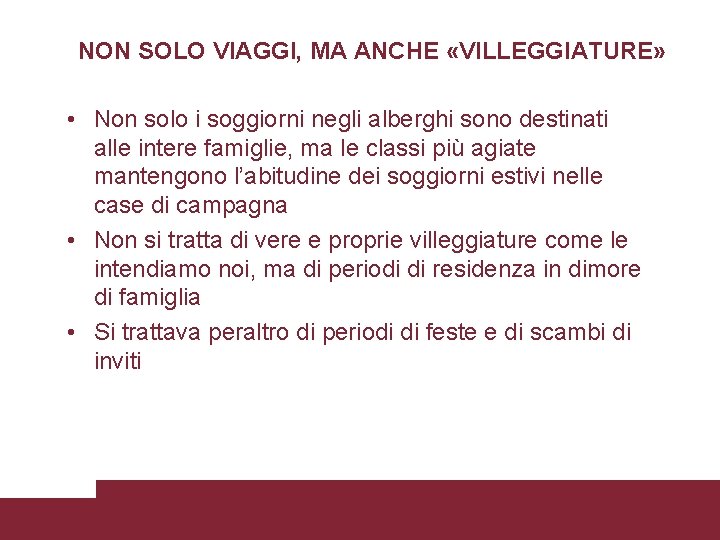 NON SOLO VIAGGI, MA ANCHE «VILLEGGIATURE»

• Non solo i soggiorni negli alberghi sono destinati alle intere famiglie, ma le classi più agiate mantengono l'abitudine dei soggiorni estivi nelle case di campagna
• Non si tratta di vere e proprie villeggiature come le intendiamo noi, ma di periodi di residenza in dimore di famiglia
• Si trattava peraltro di periodi di feste e di scambi di inviti